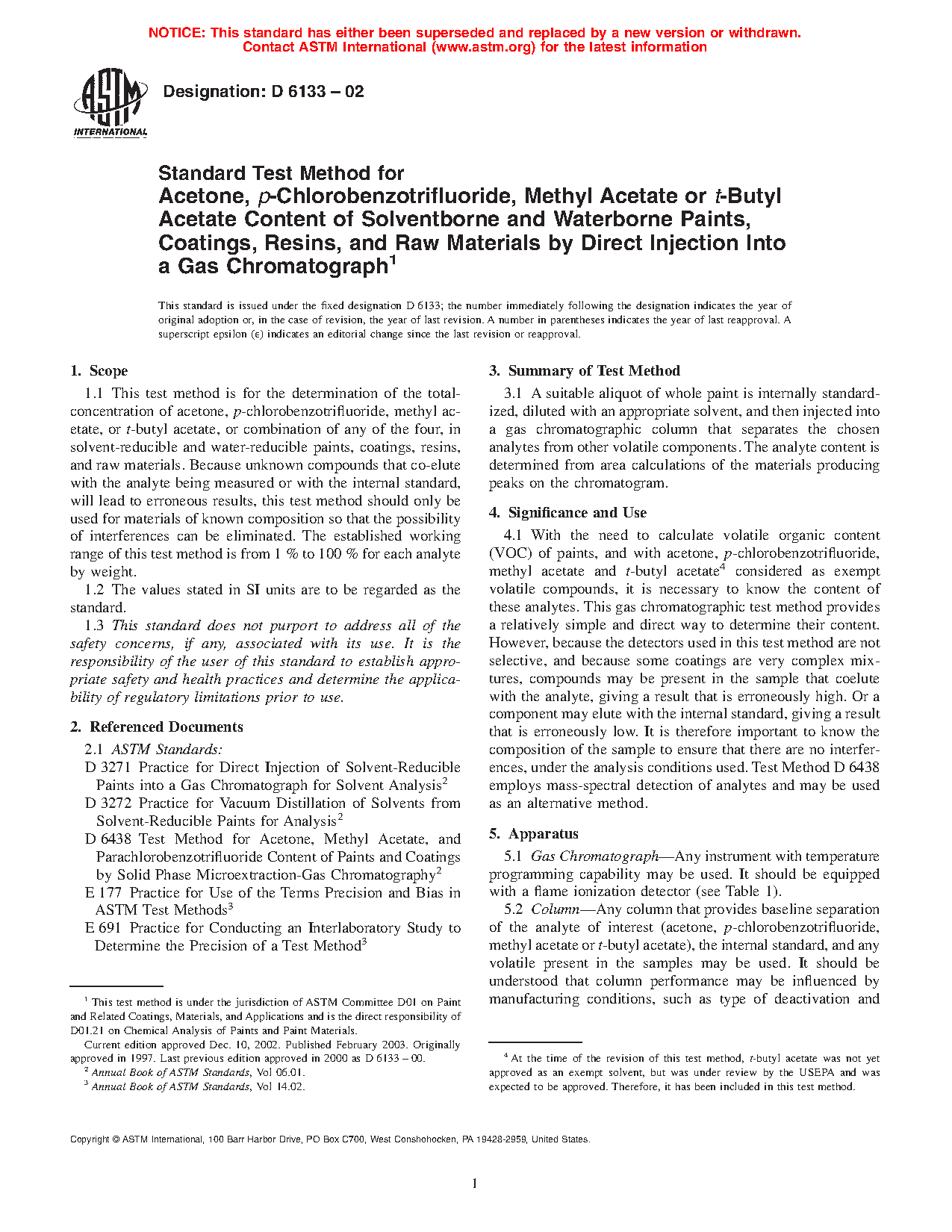 NOTICE: This standard has either been superseded and replaced by a new version or withdrawn. Contact ASTM International (www.astm.org) for the latest information

ASTM INTERNATIONAL

Designation: D 6133 – 02

Standard Test Method for Acetone, p-Chlorobenzotrifluoride, Methyl Acetate or t-Butyl Acetate Content of Solventborne and Waterborne Paints, Coatings, Resins, and Raw Materials by Direct Injection Into a Gas Chromatograph$^1$

This standard is issued under the fixed designation D 6133; the number immediately following the designation indicates the year of original adoption or, in the case of revision, the year of last revision. A number in parentheses indicates the year of last reapproval. A superscript epsilon (ε) indicates an editorial change since the last revision or reapproval.

1. Scope

1.1 This test method is for the determination of the total-concentration of acetone, p-chlorobenzotrifluoride, methyl acetate, or t-butyl acetate, or combination of any of the four, in solvent-reducible and water-reducible paints, coatings, resins, and raw materials. Because unknown compounds that co-elute with the analyte being measured or with the internal standard, will lead to erroneous results, this test method should only be used for materials of known composition so that the possibility of interferences can be eliminated. The established working range of this test method is from 1 % to 100 % for each analyte by weight.

1.2 The values stated in SI units are to be regarded as the standard.

1.3 This standard does not purport to address all of the safety concerns, if any, associated with its use. It is the responsibility of the user of this standard to establish appropriate safety and health practices and determine the applicability of regulatory limitations prior to use.

2. Referenced Documents

2.1 ASTM Standards:

D 3271 Practice for Direct Injection of Solvent-Reducible Paints into a Gas Chromatograph for Solvent Analysis$^2$

D 3272 Practice for Vacuum Distillation of Solvents from Solvent-Reducible Paints for Analysis$^2$

D 6438 Test Method for Acetone, Methyl Acetate, and Parachlorobenzotrifluoride Content of Paints and Coatings by Solid Phase Microextraction-Gas Chromatography$^2$

E 177 Practice for Use of the Terms Precision and Bias in ASTM Test Methods$^3$

E 691 Practice for Conducting an Interlaboratory Study to Determine the Precision of a Test Method$^3$

$^1$ This test method is under the jurisdiction of ASTM Committee D01 on Paint and Related Coatings, Materials, and Applications and is the direct responsibility of D01.21 on Chemical Analysis of Paints and Paint Materials.

Current edition approved Dec. 10, 2002. Published February 2003. Originally approved in 1997. Last previous edition approved in 2000 as D 6133 – 00.

$^2$ Annual Book of ASTM Standards, Vol 06.01.

$^3$ Annual Book of ASTM Standards, Vol 14.02.

3. Summary of Test Method

3.1 A suitable aliquot of whole paint is internally standardized, diluted with an appropriate solvent, and then injected into a gas chromatographic column that separates the chosen analytes from other volatile components. The analyte content is determined from area calculations of the materials producing peaks on the chromatogram.

4. Significance and Use

4.1 With the need to calculate volatile organic content (VOC) of paints, and with acetone, p-chlorobenzotrifluoride, methyl acetate and t-butyl acetate$^4$ considered as exempt volatile compounds, it is necessary to know the content of these analytes. This gas chromatographic test method provides a relatively simple and direct way to determine their content. However, because the detectors used in this test method are not selective, and because some coatings are very complex mixtures, compounds may be present in the sample that coelute with the analyte, giving a result that is erroneously high. Or a component may elute with the internal standard, giving a result that is erroneously low. It is therefore important to know the composition of the sample to ensure that there are no interferences, under the analysis conditions used. Test Method D 6438 employs mass-spectral detection of analytes and may be used as an alternative method.

5. Apparatus

5.1 Gas Chromatograph—Any instrument with temperature programming capability may be used. It should be equipped with a flame ionization detector (see Table 1).

5.2 Column—Any column that provides baseline separation of the analyte of interest (acetone, p-chlorobenzotrifluoride, methyl acetate or t-butyl acetate), the internal standard, and any volatile present in the samples may be used. It should be understood that column performance may be influenced by manufacturing conditions, such as type of deactivation and

$^4$ At the time of the revision of this test method, t-butyl acetate was not yet approved as an exempt solvent, but was under review by the USEPA and was expected to be approved. Therefore, it has been included in this test method.

Copyright © ASTM International, 100 Barr Harbor Drive, PO Box C700, West Conshohocken, PA 19428-2959, United States.

1